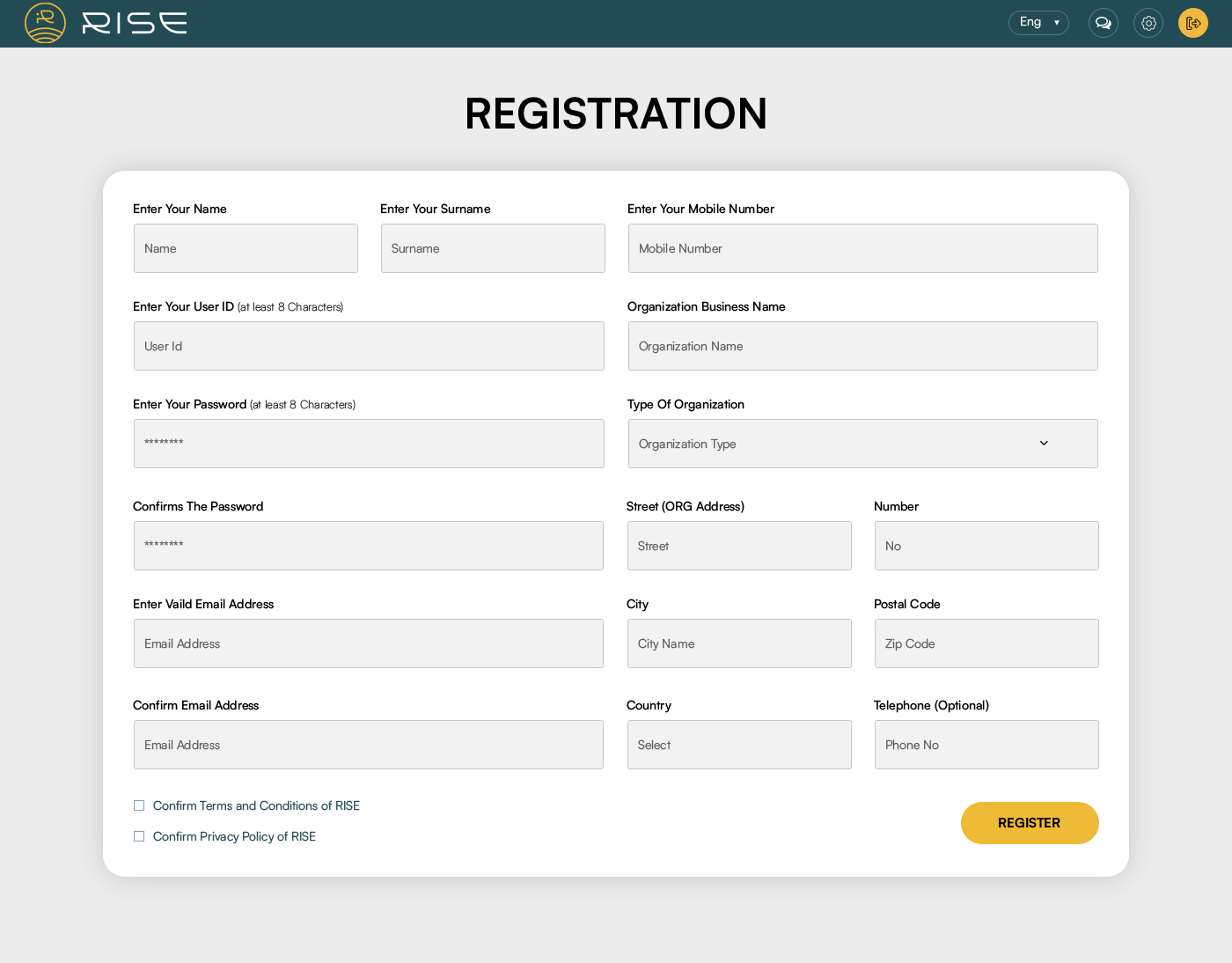 RISE

Eng

REGISTRATION

Enter Your Name
Name

Enter Your Surname
Surname

Enter Your Mobile Number
Mobile Number

Enter Your User ID (at least 8 Characters)
User Id

Organization Business Name
Organization Name

Enter Your Password (at least 8 Characters)
********

Type Of Organization
Organization Type

Confirms The Password
********

Street (ORG Address)
Street

Number
No

Enter Vaild Email Address
Email Address

City
City Name

Postal Code
Zip Code

Confirm Email Address
Email Address

Country
Select

Telephone (Optional)
Phone No

Confirm Terms and Conditions of RISE

Confirm Privacy Policy of RISE

REGISTER